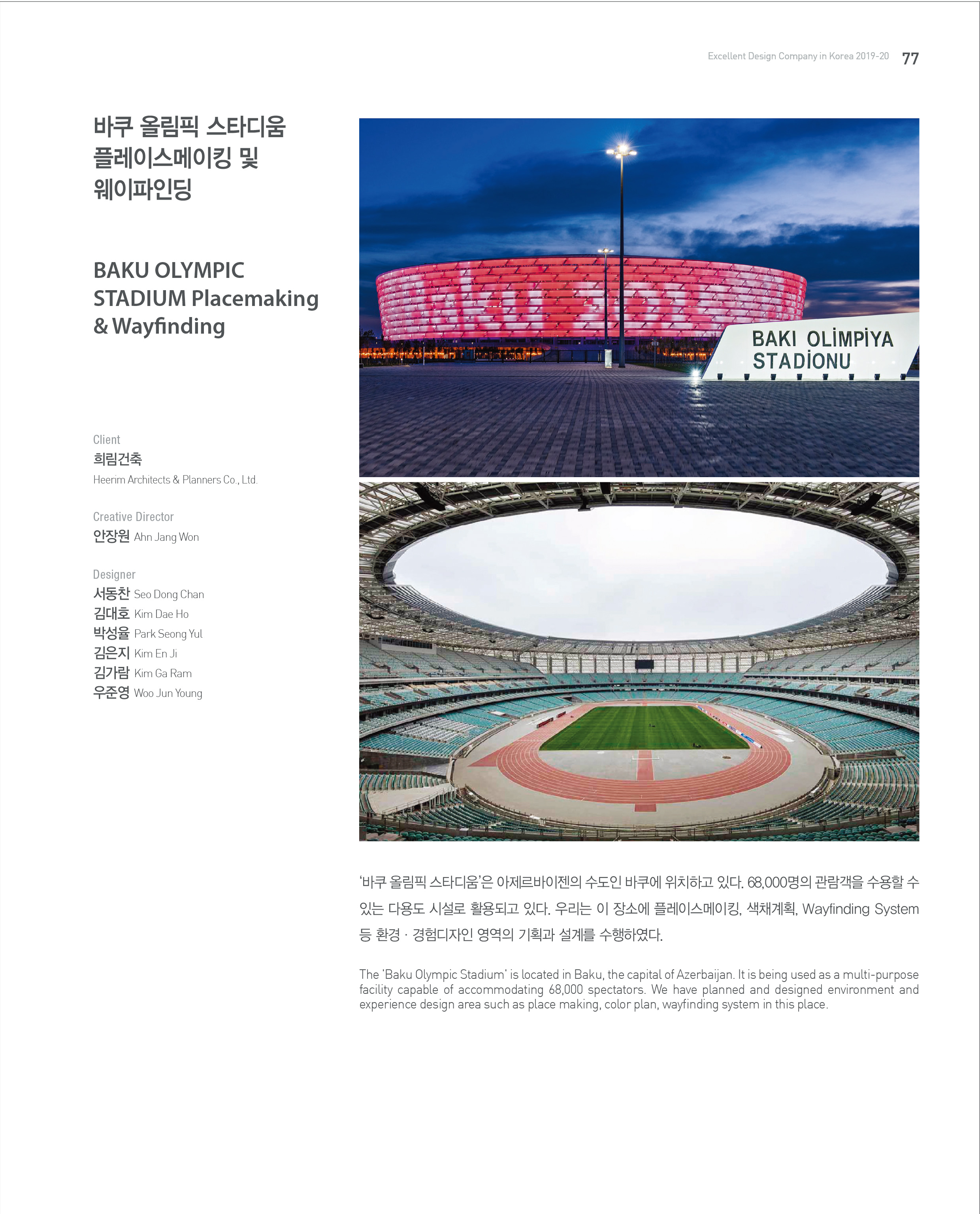 Excellent Design Company in Korea 2019-20 77

바쿠 올림픽 스타디움
플레이스메이킹 및
웨이파인딩

BAKU OLYMPIC
STADIUM Placemaking
& Wayfinding

Client
희림건축
Heerim Architects & Planners Co., Ltd.

Creative Director
안장원 Ahn Jang Won

Designer
서동찬 Seo Dong Chan
김대호 Kim Dae Ho
박성율 Park Seong Yul
김은지 Kim En Ji
김가람 Kim Ga Ram
우준영 Woo Jun Young

BAKI OLİMPİYA
STADİONU

'바쿠 올림픽 스타디움'은 아제르바이젠의 수도인 바쿠에 위치하고 있다. 68,000명의 관람객을 수용할 수 있는 다용도 시설로 활용되고 있다. 우리는 이 장소에 플레이스메이킹, 색채계획, Wayfinding System 등 환경 · 경험디자인 영역의 기획과 설계를 수행하였다.

The 'Baku Olympic Stadium' is located in Baku, the capital of Azerbaijan. It is being used as a multi-purpose facility capable of accommodating 68,000 spectators. We have planned and designed environment and experience design area such as place making, color plan, wayfinding system in this place.